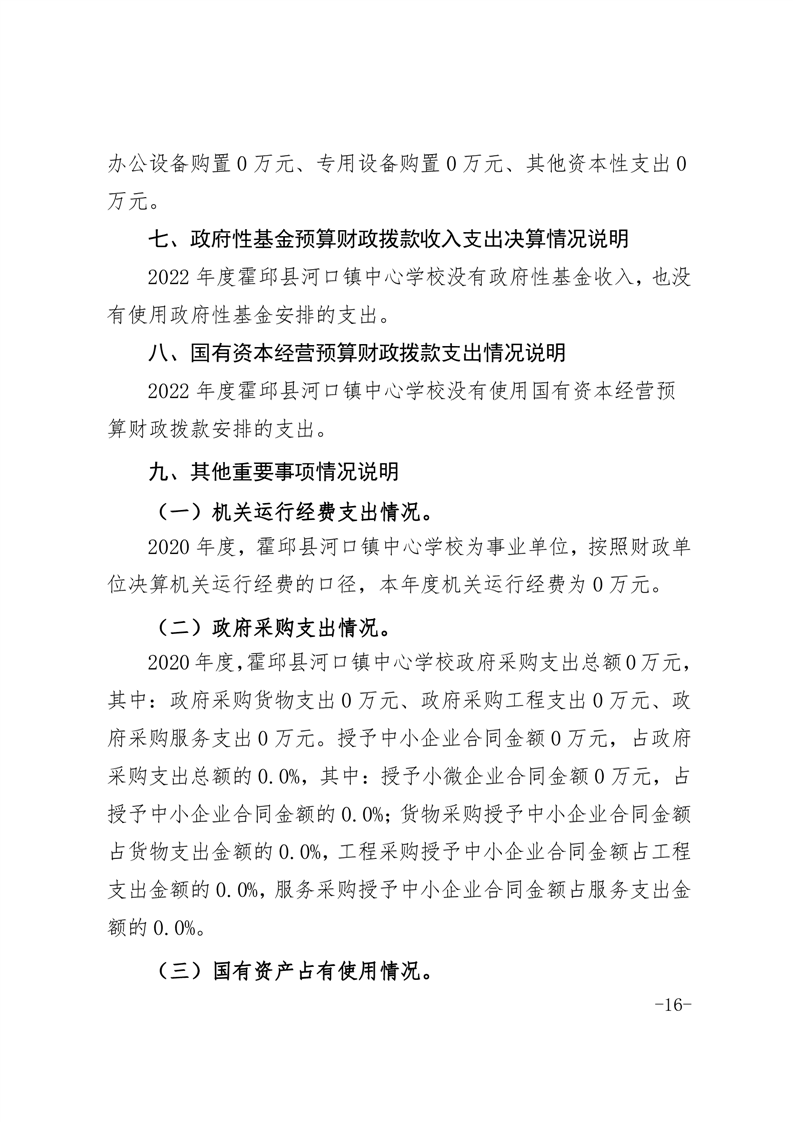 办公设备购置 0 万元、专用设备购置 0 万元、其他资本性支出 0 万元。

七、政府性基金预算财政拨款收入支出决算情况说明

2022 年度霍邱县河口镇中心学校没有政府性基金收入，也没有使用政府性基金安排的支出。

八、国有资本经营预算财政拨款支出情况说明

2022 年度霍邱县河口镇中心学校没有使用国有资本经营预算财政拨款安排的支出。

九、其他重要事项情况说明

（一）机关运行经费支出情况。

2020 年度，霍邱县河口镇中心学校为事业单位，按照财政单位决算机关运行经费的口径，本年度机关运行经费为 0 万元。

（二）政府采购支出情况。

2020 年度，霍邱县河口镇中心学校政府采购支出总额 0 万元，其中：政府采购货物支出 0 万元、政府采购工程支出 0 万元、政府采购服务支出 0 万元。授予中小企业合同金额 0 万元，占政府采购支出总额的 0.0%，其中：授予小微企业合同金额 0 万元，占授予中小企业合同金额的 0.0%；货物采购授予中小企业合同金额占货物支出金额的 0.0%，工程采购授予中小企业合同金额占工程支出金额的 0.0%，服务采购授予中小企业合同金额占服务支出金额的 0.0%。

（三）国有资产占有使用情况。

-16-